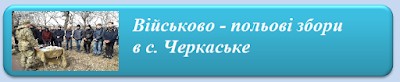 Військово - польові збори в с. Черкаське